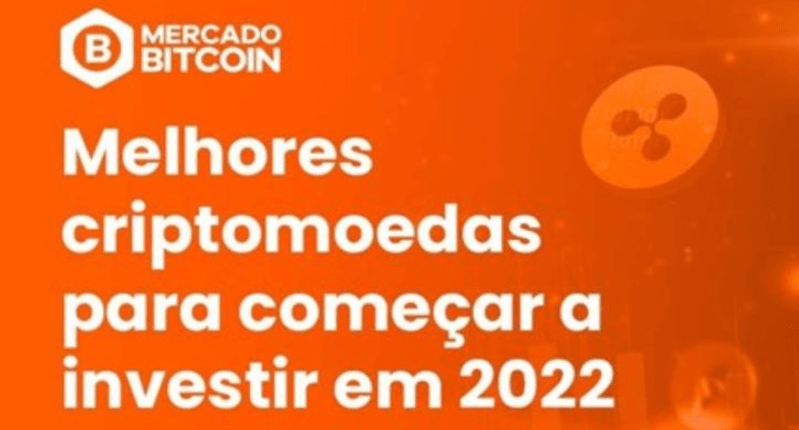 B MERCADO BITCOIN

Melhores criptomoedas para começar a investir em 2022